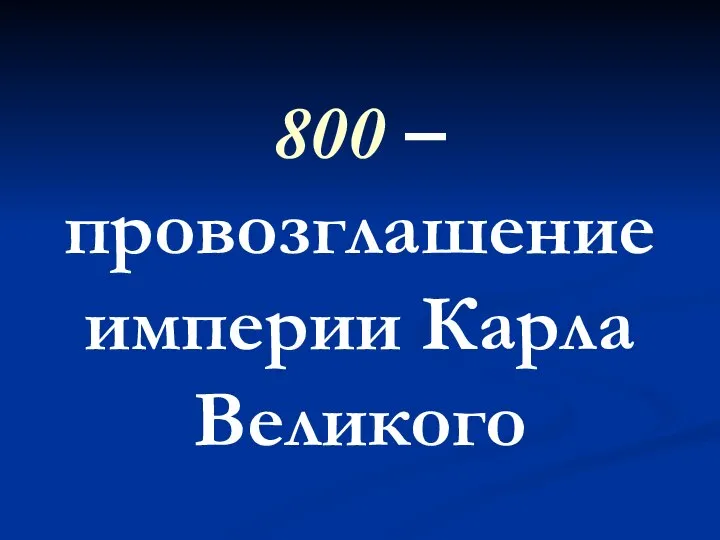 800 – провозглашение империи Карла Великого